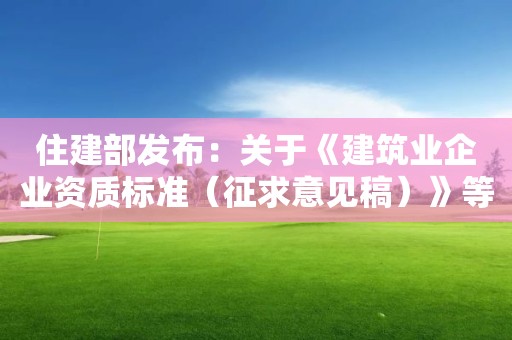 住建部发布：关于《建筑业企业资质标准（征求意见稿）》等